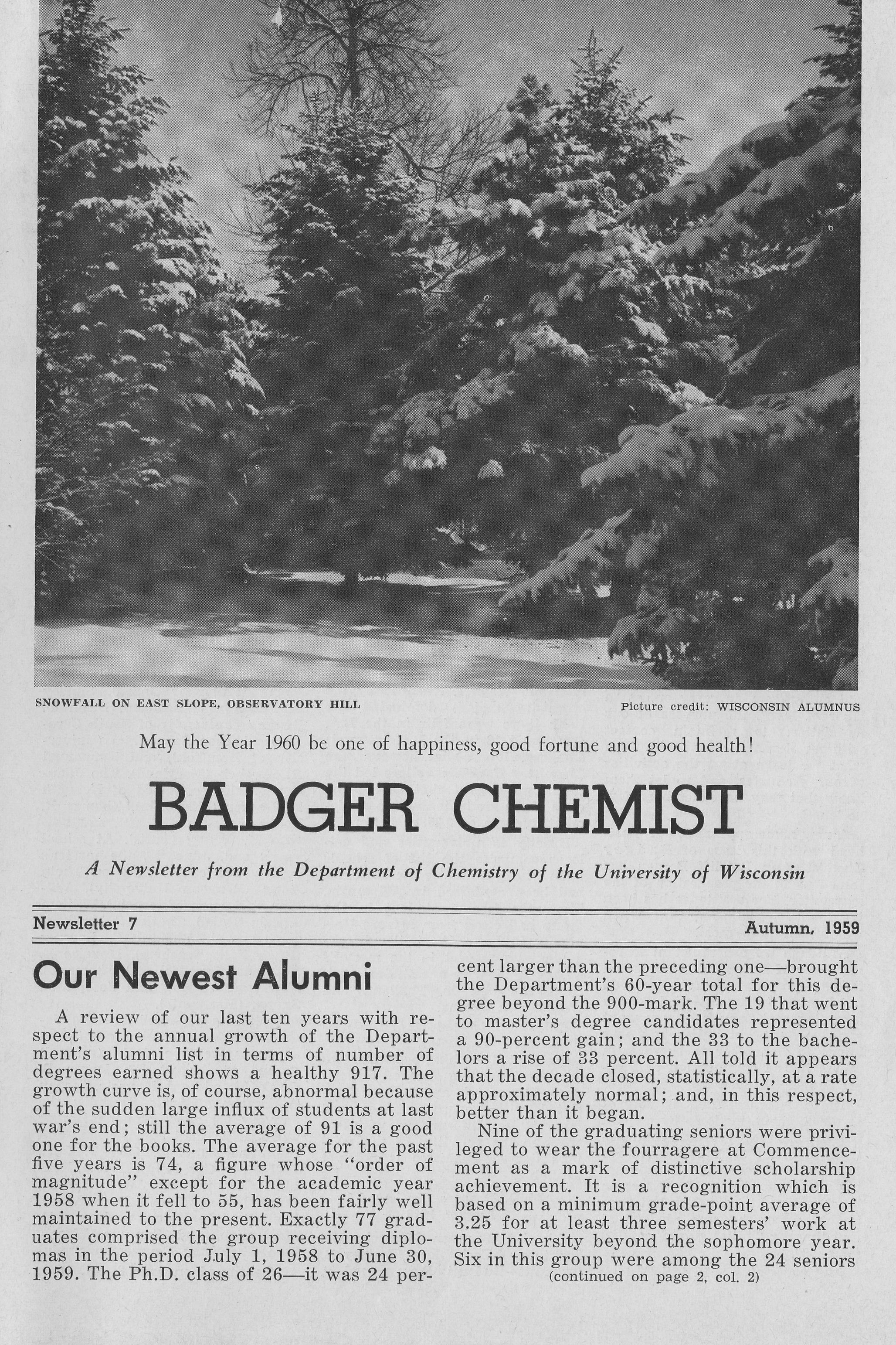 SNOWFALL ON EAST SLOPE, OBSERVATORY HILL

Picture credit: WISCONSIN ALUMNUS

May the Year 1960 be one of happiness, good fortune and good health!

BADGER CHEMIST

A Newsletter from the Department of Chemistry of the University of Wisconsin

Newsletter 7

Autumn, 1959

Our Newest Alumni

A review of our last ten years with respect to the annual growth of the Department's alumni list in terms of number of degrees earned shows a healthy 917. The growth curve is, of course, abnormal because of the sudden large influx of students at last war's end; still the average of 91 is a good one for the books. The average for the past five years is 74, a figure whose "order of magnitude" except for the academic year 1958 when it fell to 55, has been fairly well maintained to the present. Exactly 77 graduates comprised the group receiving diplomas in the period July 1, 1958 to June 30, 1959. The Ph.D. class of 26—it was 24 percent larger than the preceding one—brought the Department's 60-year total for this degree beyond the 900-mark. The 19 that went to master's degree candidates represented a 90-percent gain; and the 33 to the bachelors a rise of 33 percent. All told it appears that the decade closed, statistically, at a rate approximately normal; and, in this respect, better than it began.

Nine of the graduating seniors were privileged to wear the fourragere at Commencement as a mark of distinctive scholarship achievement. It is a recognition which is based on a minimum grade-point average of 3.25 for at least three semesters' work at the University beyond the sophomore year. Six in this group were among the 24 seniors

(continued on page 2, col. 2)